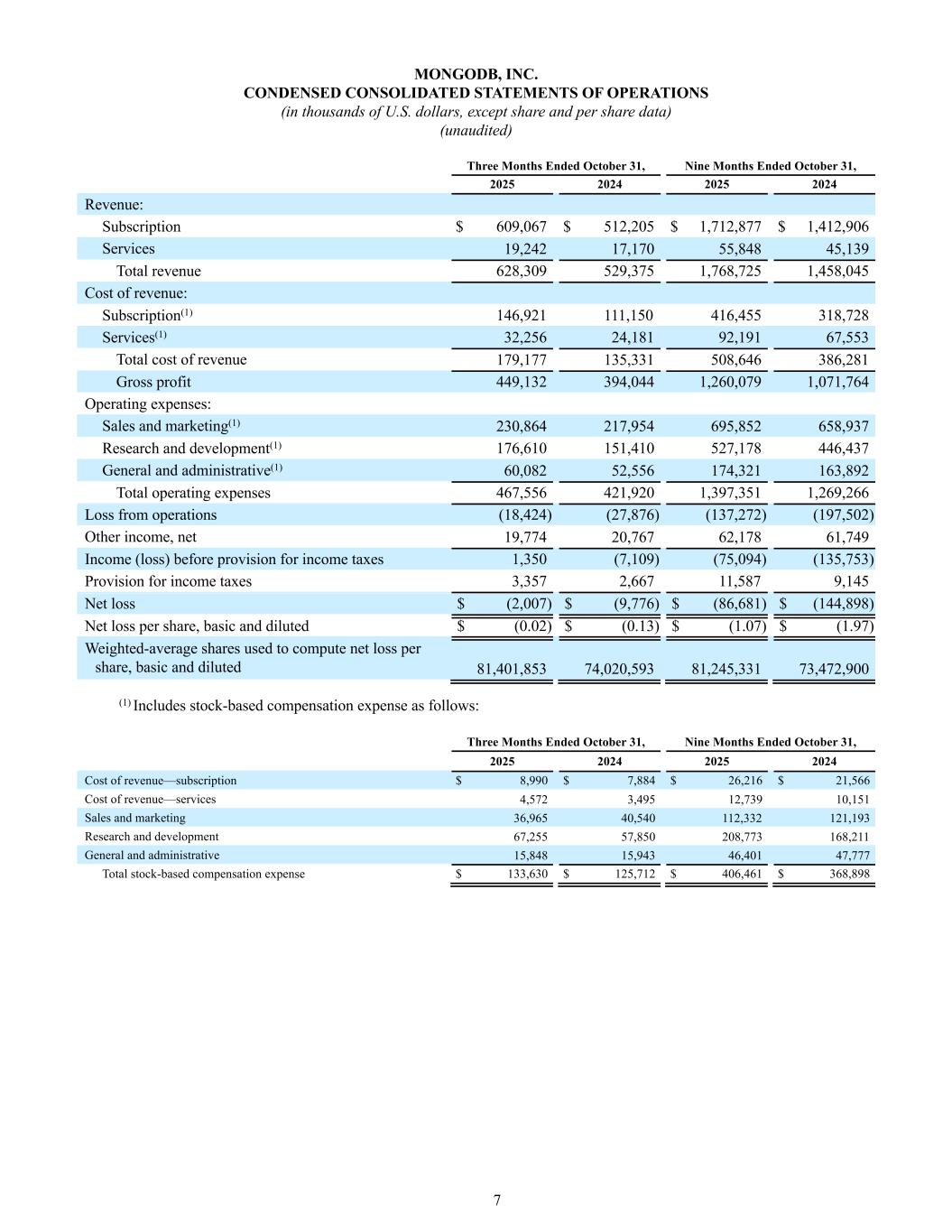 MONGODB, INC.
CONDENSED CONSOLIDATED STATEMENTS OF OPERATIONS
(in thousands of U.S. dollars, except share and per share data)
(unaudited)

| | Three Months Ended October 31, 2025 | Three Months Ended October 31, 2024 | Nine Months Ended October 31, 2025 | Nine Months Ended October 31, 2024 |
|---|---|---|---|---|
| Revenue: | | | | |
| Subscription | $ 609,067 | $ 512,205 | $ 1,712,877 | $ 1,412,906 |
| Services | 19,242 | 17,170 | 55,848 | 45,139 |
| Total revenue | 628,309 | 529,375 | 1,768,725 | 1,458,045 |
| Cost of revenue: | | | | |
| Subscription$^{(1)}$ | 146,921 | 111,150 | 416,455 | 318,728 |
| Services$^{(1)}$ | 32,256 | 24,181 | 92,191 | 67,553 |
| Total cost of revenue | 179,177 | 135,331 | 508,646 | 386,281 |
| Gross profit | 449,132 | 394,044 | 1,260,079 | 1,071,764 |
| Operating expenses: | | | | |
| Sales and marketing$^{(1)}$ | 230,864 | 217,954 | 695,852 | 658,937 |
| Research and development$^{(1)}$ | 176,610 | 151,410 | 527,178 | 446,437 |
| General and administrative$^{(1)}$ | 60,082 | 52,556 | 174,321 | 163,892 |
| Total operating expenses | 467,556 | 421,920 | 1,397,351 | 1,269,266 |
| Loss from operations | (18,424) | (27,876) | (137,272) | (197,502) |
| Other income, net | 19,774 | 20,767 | 62,178 | 61,749 |
| Income (loss) before provision for income taxes | 1,350 | (7,109) | (75,094) | (135,753) |
| Provision for income taxes | 3,357 | 2,667 | 11,587 | 9,145 |
| Net loss | $ (2,007) | $ (9,776) | $ (86,681) | $ (144,898) |
| Net loss per share, basic and diluted | $ (0.02) | $ (0.13) | $ (1.07) | $ (1.97) |
| Weighted-average shares used to compute net loss per share, basic and diluted | 81,401,853 | 74,020,593 | 81,245,331 | 73,472,900 |

$^{(1)}$ Includes stock-based compensation expense as follows:

| | Three Months Ended October 31, 2025 | Three Months Ended October 31, 2024 | Nine Months Ended October 31, 2025 | Nine Months Ended October 31, 2024 |
|---|---|---|---|---|
| Cost of revenue—subscription | $ 8,990 | $ 7,884 | $ 26,216 | $ 21,566 |
| Cost of revenue—services | 4,572 | 3,495 | 12,739 | 10,151 |
| Sales and marketing | 36,965 | 40,540 | 112,332 | 121,193 |
| Research and development | 67,255 | 57,850 | 208,773 | 168,211 |
| General and administrative | 15,848 | 15,943 | 46,401 | 47,777 |
| Total stock-based compensation expense | $ 133,630 | $ 125,712 | $ 406,461 | $ 368,898 |

7